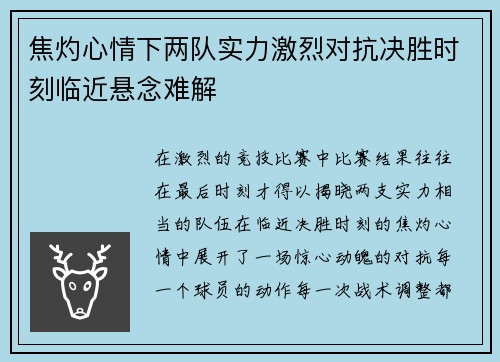 焦灼心情下两队实力激烈对抗决胜时刻临近悬念难解

在激烈的竞技比赛中比赛结果往往在最后时刻才得以揭晓两支实力相当的队伍在临近决胜时刻的焦灼心情中展开了一场惊心动魄的对抗每一个球员的动作每一次战术调整都